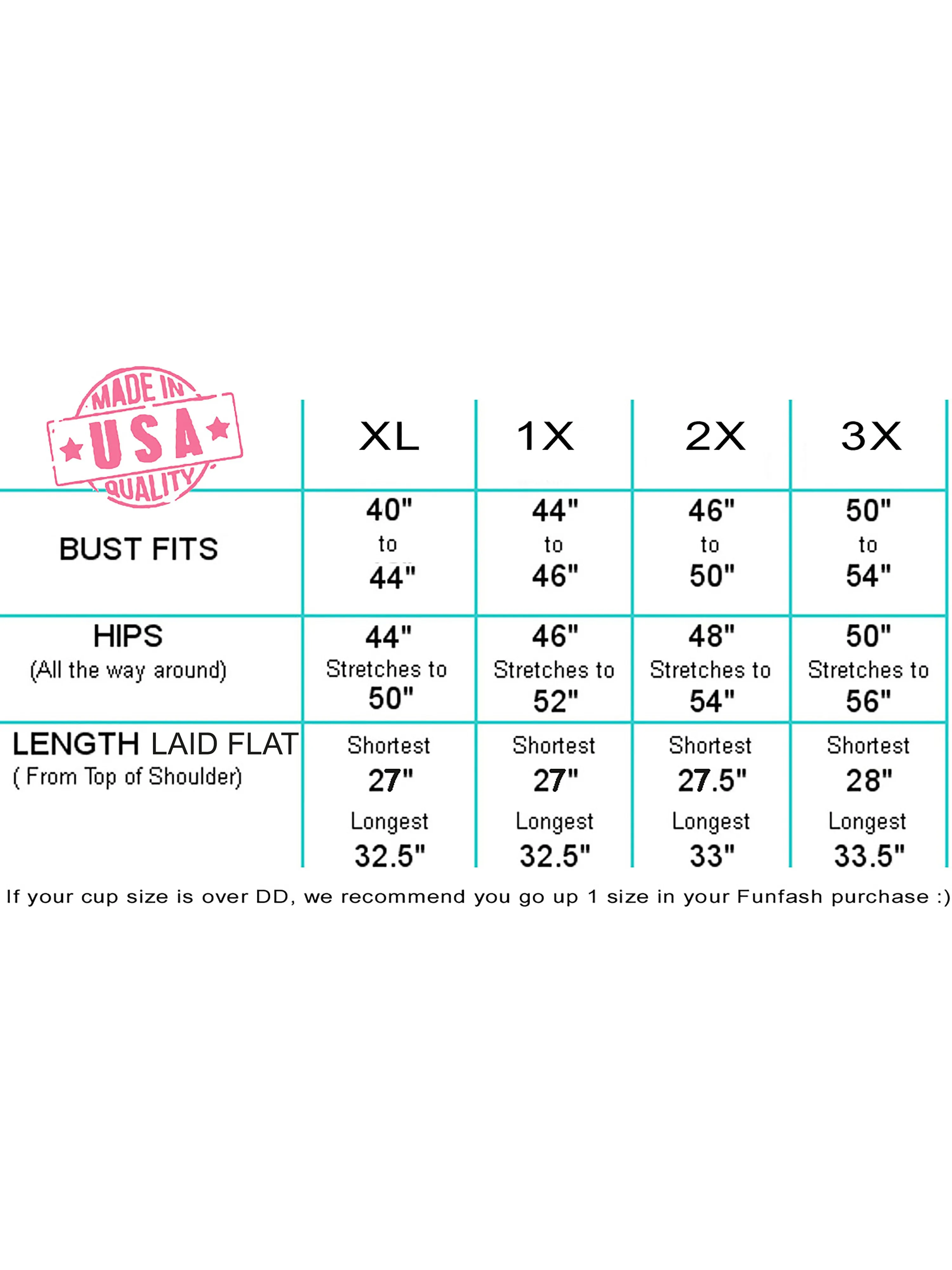 | MADE IN USA QUALITY | XL | 1X | 2X | 3X |
|---|---|---|---|---|
| BUST FITS | 40" to 44" | 44" to 46" | 46" to 50" | 50" to 54" |
| HIPS (All the way around) | 44" Stretches to 50" | 46" Stretches to 52" | 48" Stretches to 54" | 50" Stretches to 56" |
| LENGTH LAID FLAT ( From Top of Shoulder) | Shortest 27" Longest 32.5" | Shortest 27" Longest 32.5" | Shortest 27.5" Longest 33" | Shortest 28" Longest 33.5" |

If your cup size is over DD, we recommend you go up 1 size in your Funfash purchase :)